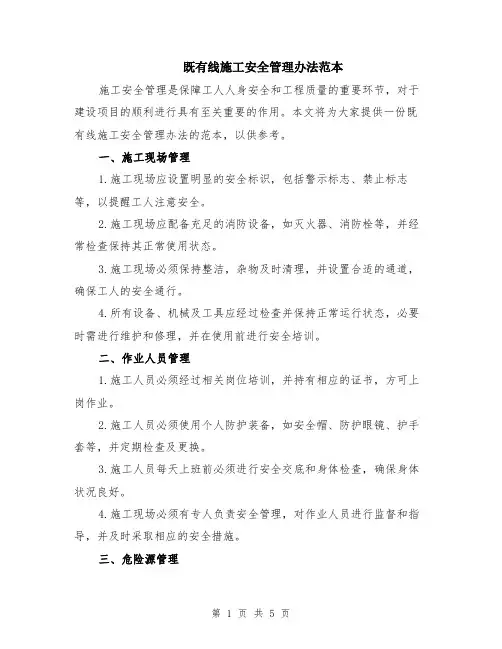 既有线施工安全管理办法范本

施工安全管理是保障工人人身安全和工程质量的重要环节，对于建设项目的顺利进行具有至关重要的作用。本文将为大家提供一份既有线施工安全管理办法的范本，以供参考。

一、施工现场管理

1.施工现场应设置明显的安全标识，包括警示标志、禁止标志等，以提醒工人注意安全。

2.施工现场应配备充足的消防设备，如灭火器、消防栓等，并经常检查保持其正常使用状态。

3.施工现场必须保持整洁，杂物及时清理，并设置合适的通道，确保工人的安全通行。

4.所有设备、机械及工具应经过检查并保持正常运行状态，必要时需进行维护和修理，并在使用前进行安全培训。

二、作业人员管理

1.施工人员必须经过相关岗位培训，并持有相应的证书，方可上岗作业。

2.施工人员必须使用个人防护装备，如安全帽、防护眼镜、护手套等，并定期检查及更换。

3.施工人员每天上班前必须进行安全交底和身体检查，确保身体状况良好。

4.施工现场必须有专人负责安全管理，对作业人员进行监督和指导，并及时采取相应的安全措施。

三、危险源管理

第 1 页 共 5 页